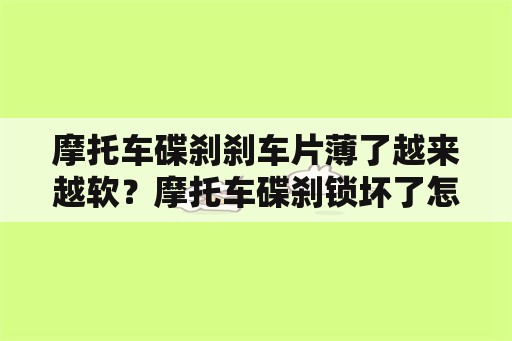 摩托车碟刹刹车片薄了越来越软？摩托车碟刹锁坏了怎